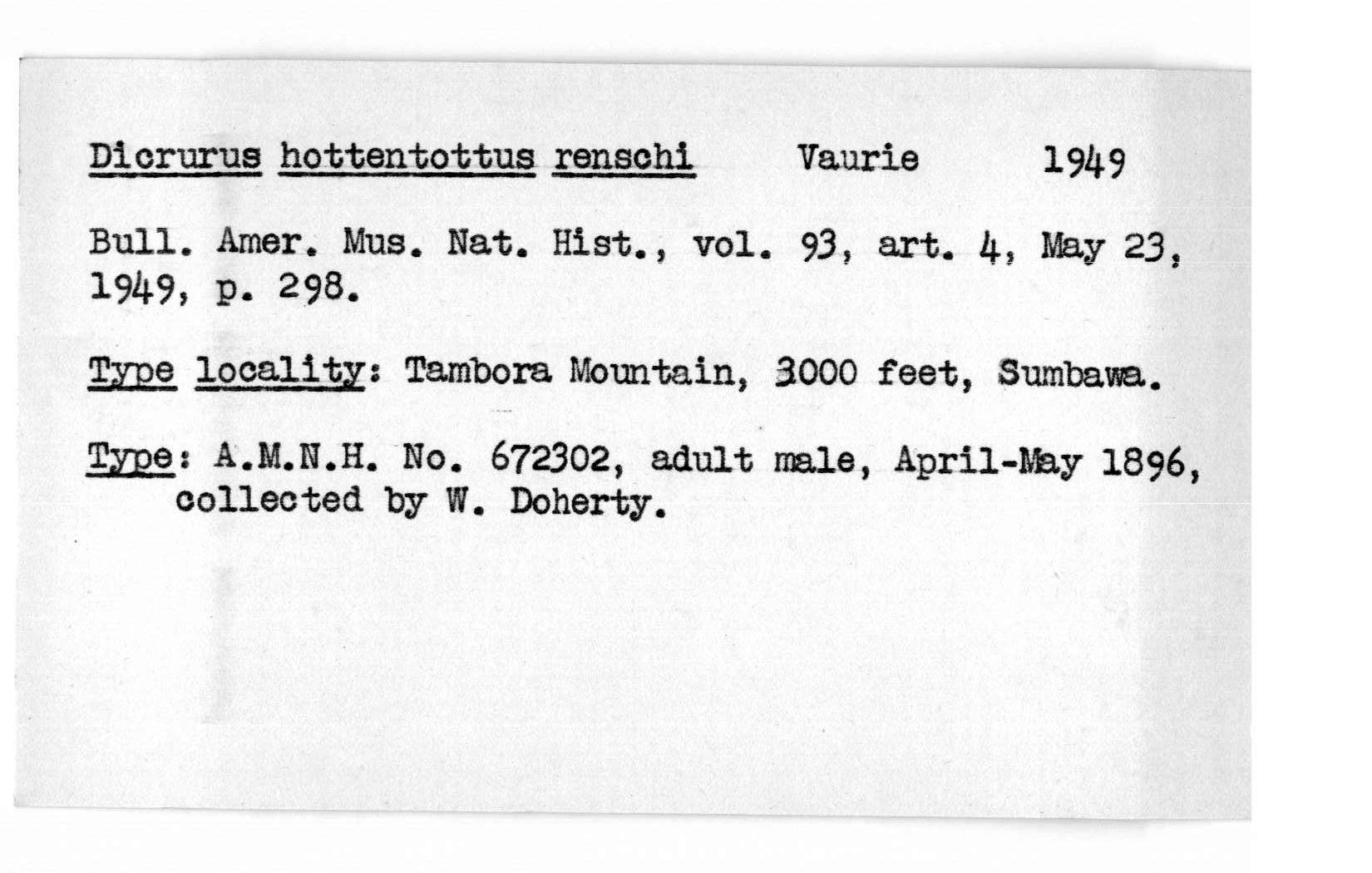 Dicrurus hottentottus renschi Vaurie 1949

Bull. Amer. Mus. Nat. Hist., vol. 93, art. 4, May 23, 1949, p. 298.

Type locality: Tambora Mountain, 3000 feet, Sumbawa.

Type: A.M.N.H. No. 672302, adult male, April-May 1896, collected by W. Doherty.